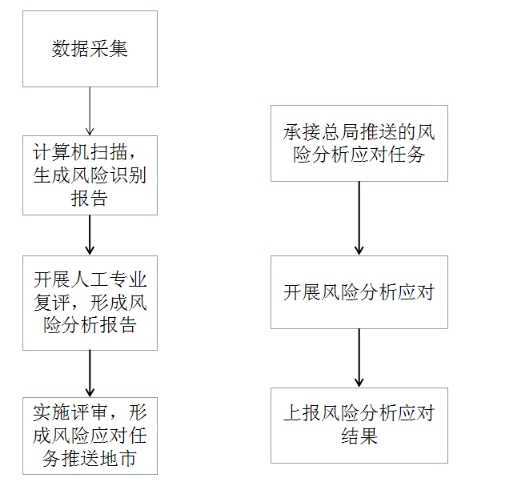 数据采集

计算机扫描，生成风险识别报告

开展人工专业复评，形成风险分析报告

实施评审，形成风险应对任务推送地市

承接总局推送的风险分析应对任务

开展风险分析应对

上报风险分析应对结果